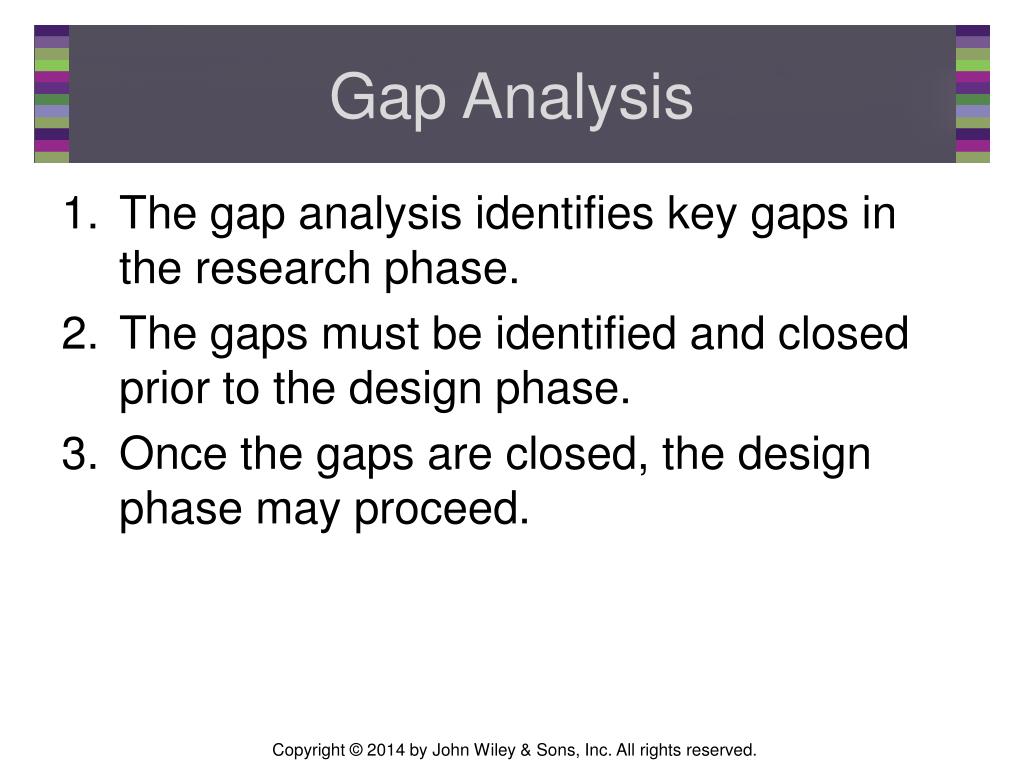 Gap Analysis

1. The gap analysis identifies key gaps in the research phase.
2. The gaps must be identified and closed prior to the design phase.
3. Once the gaps are closed, the design phase may proceed.

Copyright © 2014 by John Wiley & Sons, Inc. All rights reserved.